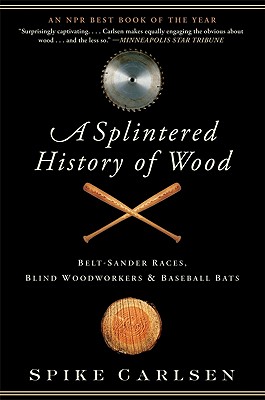 AN NPR BEST BOOK OF THE YEAR

"Surprisingly captivating. . . . Carlsen makes equally engaging the obvious about wood . . . and the less so." —MINNEAPOLIS STAR TRIBUNE

A Splintered History of Wood

BELT-SANDER RACES, BLIND WOODWORKERS & BASEBALL BATS

SPIKE CARLSEN